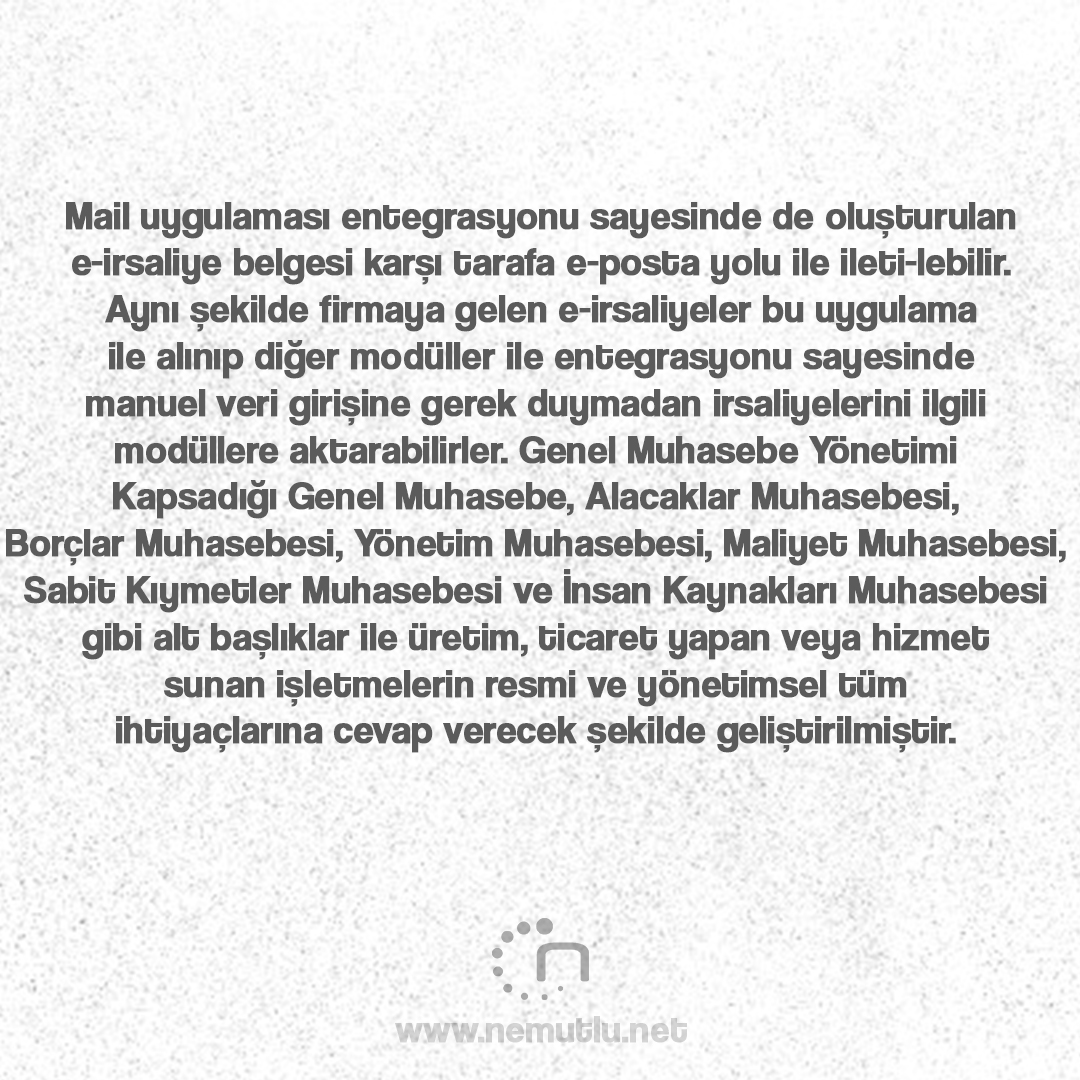 Mail uygulaması entegrasyonu sayesinde de oluşturulan e-irsaliye belgesi karşı tarafa e-posta yolu ile ileti-lebilir. Aynı şekilde firmaya gelen e-irsaliyeler bu uygulama ile alınıp diğer modüller ile entegrasyonu sayesinde manuel veri girişine gerek duymadan irsaliyelerini ilgili modüllere aktarabilirler. Genel Muhasebe Yönetimi Kapsadığı Genel Muhasebe, Alacaklar Muhasebesi, Borçlar Muhasebesi, Yönetim Muhasebesi, Maliyet Muhasebesi, Sabit Kıymetler Muhasebesi ve İnsan Kaynakları Muhasebesi gibi alt başlıklar ile üretim, ticaret yapan veya hizmet sunan işletmelerin resmi ve yönetimsel tüm ihtiyaçlarına cevap verecek şekilde geliştirilmiştir.

www.nemutlu.net